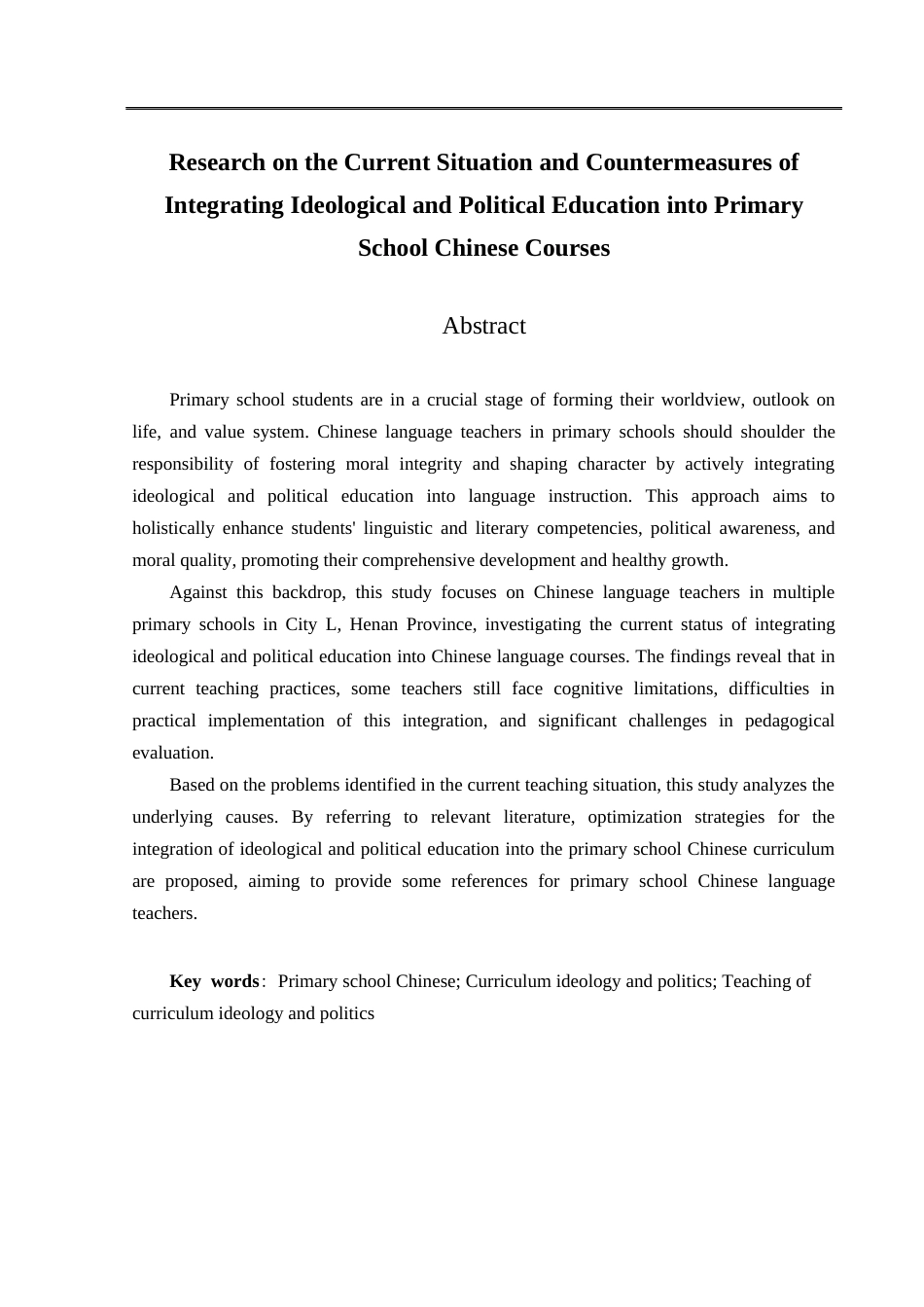 Research on the Current Situation and Countermeasures of Integrating Ideological and Political Education into Primary School Chinese Courses

Abstract

Primary school students are in a crucial stage of forming their worldview, outlook on life, and value system. Chinese language teachers in primary schools should shoulder the responsibility of fostering moral integrity and shaping character by actively integrating ideological and political education into language instruction. This approach aims to holistically enhance students' linguistic and literary competencies, political awareness, and moral quality, promoting their comprehensive development and healthy growth.

Against this backdrop, this study focuses on Chinese language teachers in multiple primary schools in City L, Henan Province, investigating the current status of integrating ideological and political education into Chinese language courses. The findings reveal that in current teaching practices, some teachers still face cognitive limitations, difficulties in practical implementation of this integration, and significant challenges in pedagogical evaluation.

Based on the problems identified in the current teaching situation, this study analyzes the underlying causes. By referring to relevant literature, optimization strategies for the integration of ideological and political education into the primary school Chinese curriculum are proposed, aiming to provide some references for primary school Chinese language teachers.

Key words: Primary school Chinese; Curriculum ideology and politics; Teaching of curriculum ideology and politics